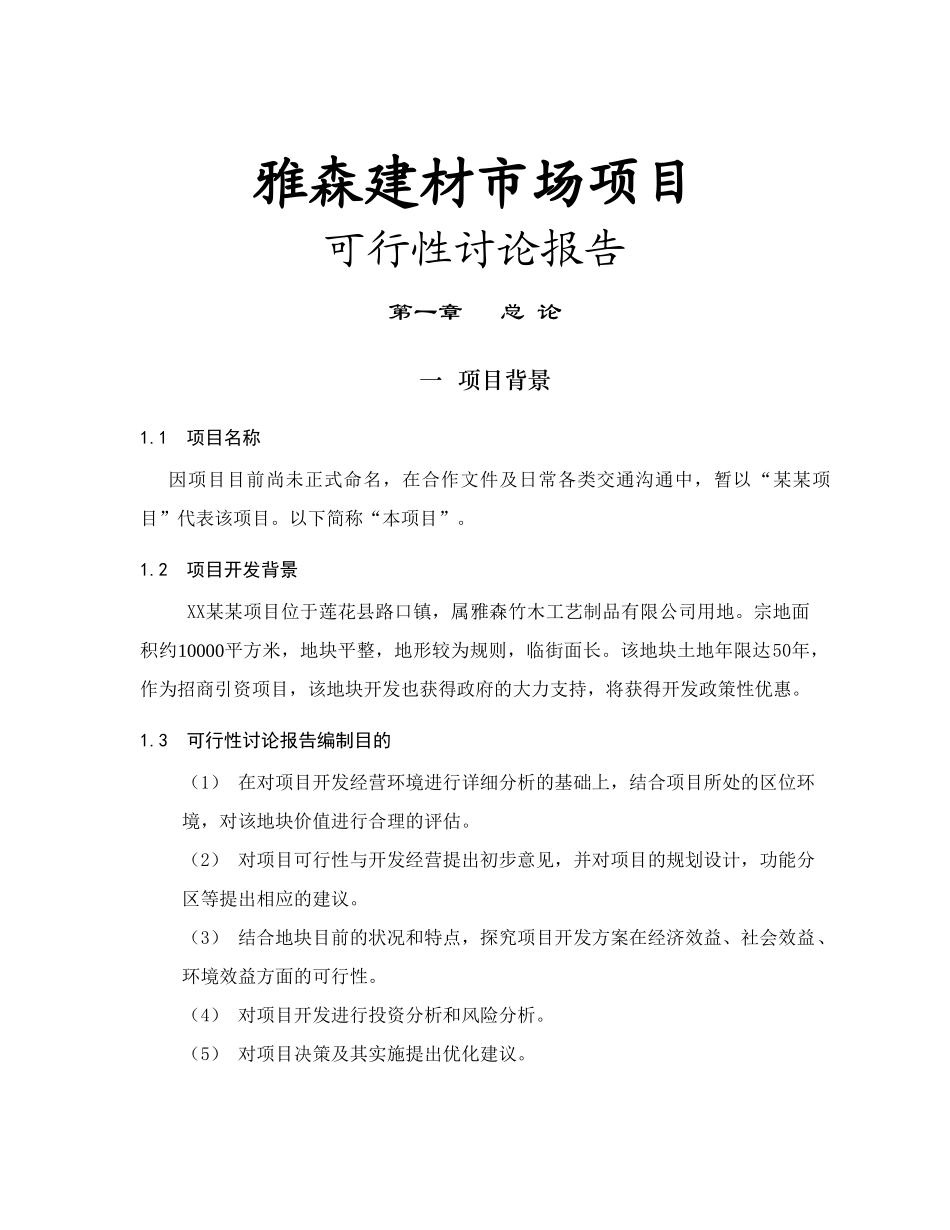 雅森建材市场项目

可行性讨论报告

第一章　总 论

一 项目背景

1.1　项目名称

因项目目前尚未正式命名，在合作文件及日常各类交通沟通中，暂以“某某项目”代表该项目。以下简称“本项目”。

1.2　项目开发背景

XX某某项目位于莲花县路口镇，属雅森竹木工艺制品有限公司用地。宗地面积约10000平方米，地块平整，地形较为规则，临街面长。该地块土地年限达50年，作为招商引资项目，该地块开发也获得政府的大力支持，将获得开发政策性优惠。

1.3　可行性讨论报告编制目的

（1）　在对项目开发经营环境进行详细分析的基础上，结合项目所处的区位环境，对该地块价值进行合理的评估。

（2）　对项目可行性与开发经营提出初步意见，并对项目的规划设计，功能分区等提出相应的建议。

（3）　结合地块目前的状况和特点，探究项目开发方案在经济效益、社会效益、环境效益方面的可行性。

（4）　对项目开发进行投资分析和风险分析。

（5）　对项目决策及其实施提出优化建议。